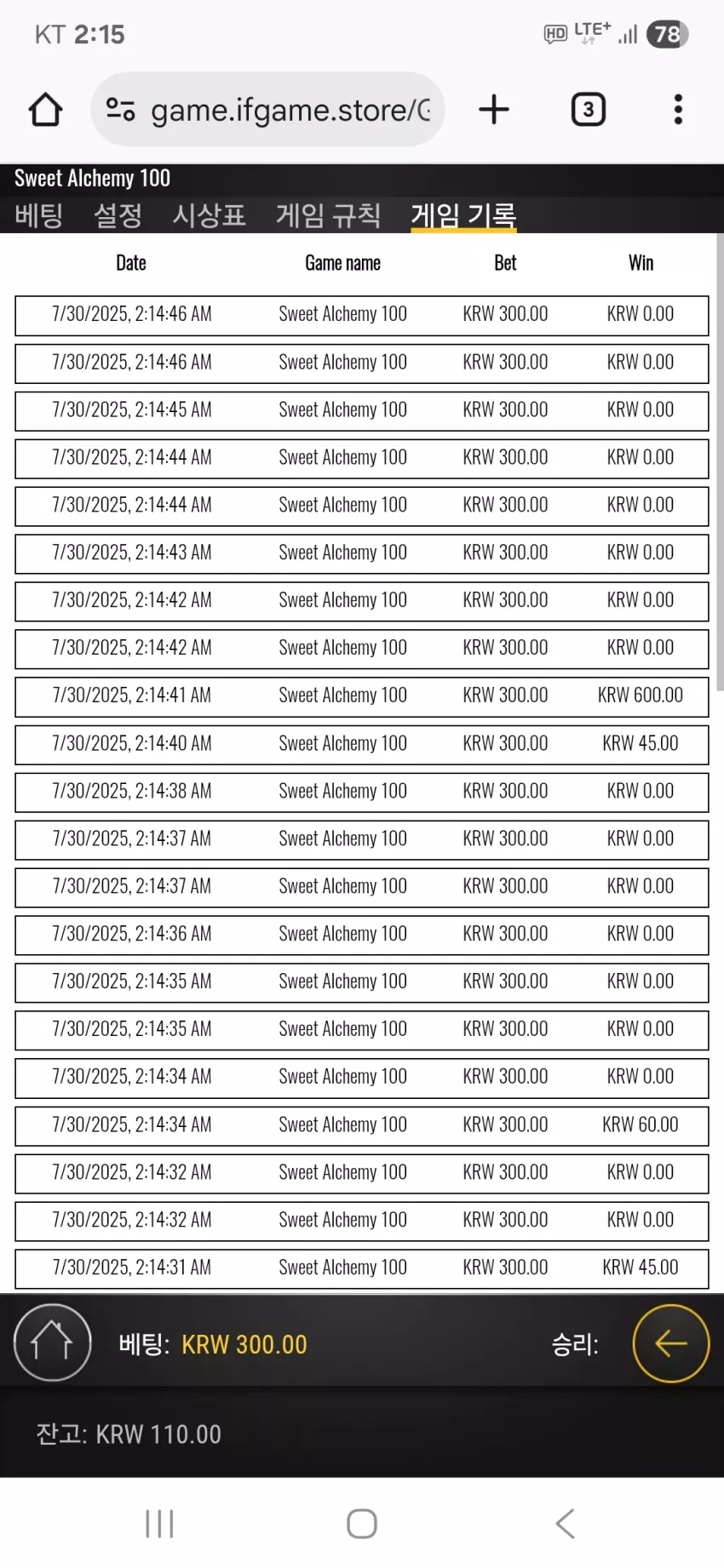 KT 2:15

HD LTE+ 78

game.ifgame.store/G

3

Sweet Alchemy 100

베팅 설정 시상표 게임 규칙 게임 기록

| Date | Game name | Bet | Win |
|---|---|---|---|
| 7/30/2025, 2:14:46 AM | Sweet Alchemy 100 | KRW 300.00 | KRW 0.00 |
| 7/30/2025, 2:14:46 AM | Sweet Alchemy 100 | KRW 300.00 | KRW 0.00 |
| 7/30/2025, 2:14:45 AM | Sweet Alchemy 100 | KRW 300.00 | KRW 0.00 |
| 7/30/2025, 2:14:44 AM | Sweet Alchemy 100 | KRW 300.00 | KRW 0.00 |
| 7/30/2025, 2:14:44 AM | Sweet Alchemy 100 | KRW 300.00 | KRW 0.00 |
| 7/30/2025, 2:14:43 AM | Sweet Alchemy 100 | KRW 300.00 | KRW 0.00 |
| 7/30/2025, 2:14:42 AM | Sweet Alchemy 100 | KRW 300.00 | KRW 0.00 |
| 7/30/2025, 2:14:42 AM | Sweet Alchemy 100 | KRW 300.00 | KRW 0.00 |
| 7/30/2025, 2:14:41 AM | Sweet Alchemy 100 | KRW 300.00 | KRW 600.00 |
| 7/30/2025, 2:14:40 AM | Sweet Alchemy 100 | KRW 300.00 | KRW 45.00 |
| 7/30/2025, 2:14:38 AM | Sweet Alchemy 100 | KRW 300.00 | KRW 0.00 |
| 7/30/2025, 2:14:37 AM | Sweet Alchemy 100 | KRW 300.00 | KRW 0.00 |
| 7/30/2025, 2:14:37 AM | Sweet Alchemy 100 | KRW 300.00 | KRW 0.00 |
| 7/30/2025, 2:14:36 AM | Sweet Alchemy 100 | KRW 300.00 | KRW 0.00 |
| 7/30/2025, 2:14:35 AM | Sweet Alchemy 100 | KRW 300.00 | KRW 0.00 |
| 7/30/2025, 2:14:35 AM | Sweet Alchemy 100 | KRW 300.00 | KRW 0.00 |
| 7/30/2025, 2:14:34 AM | Sweet Alchemy 100 | KRW 300.00 | KRW 0.00 |
| 7/30/2025, 2:14:34 AM | Sweet Alchemy 100 | KRW 300.00 | KRW 60.00 |
| 7/30/2025, 2:14:32 AM | Sweet Alchemy 100 | KRW 300.00 | KRW 0.00 |
| 7/30/2025, 2:14:32 AM | Sweet Alchemy 100 | KRW 300.00 | KRW 0.00 |
| 7/30/2025, 2:14:31 AM | Sweet Alchemy 100 | KRW 300.00 | KRW 45.00 |

베팅: KRW 300.00 승리:

잔고: KRW 110.00